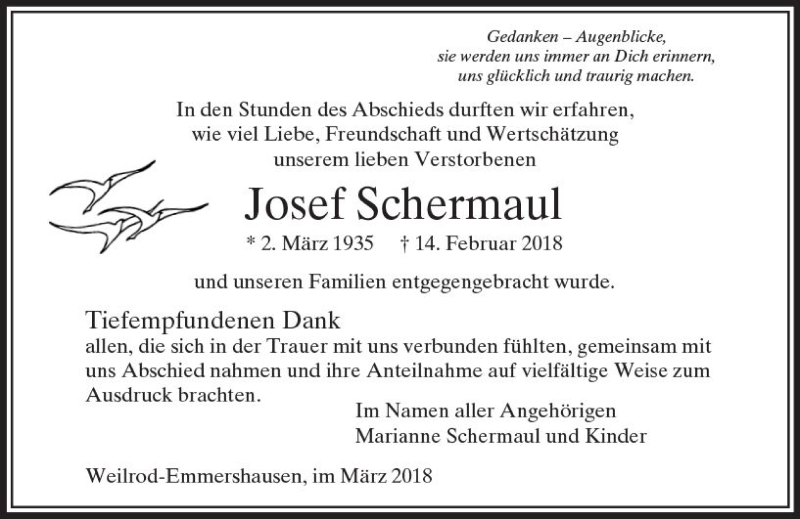 Gedanken – Augenblicke,
sie werden uns immer an Dich erinnern,
uns glücklich und traurig machen.

In den Stunden des Abschieds durften wir erfahren,
wie viel Liebe, Freundschaft und Wertschätzung
unserem lieben Verstorbenen

Josef Schermaul

* 2. März 1935 † 14. Februar 2018

und unseren Familien entgegengebracht wurde.

Tiefempfundenen Dank
allen, die sich in der Trauer mit uns verbunden fühlten, gemeinsam mit uns Abschied nahmen und ihre Anteilnahme auf vielfältige Weise zum Ausdruck brachten.

Im Namen aller Angehörigen
Marianne Schermaul und Kinder

Weilrod-Emmershausen, im März 2018